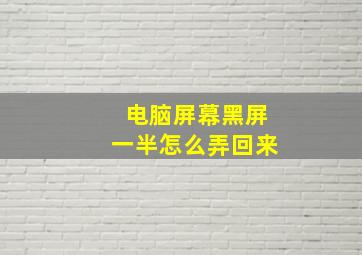 电脑屏幕黑屏
一半怎么弄回来